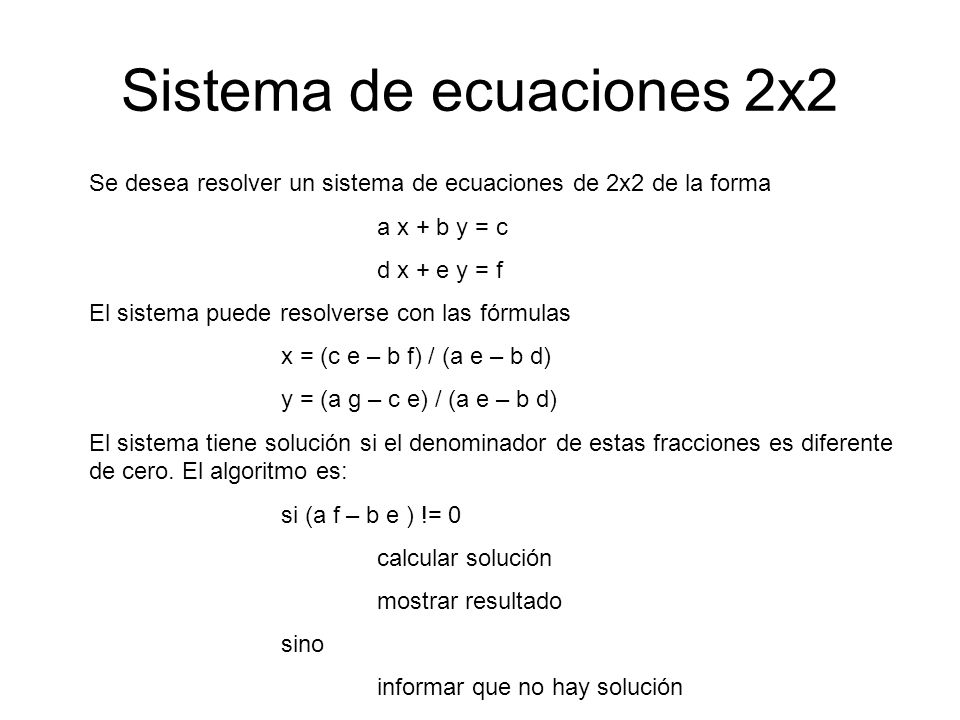 Sistema de ecuaciones 2x2

Se desea resolver un sistema de ecuaciones de 2x2 de la forma

a x + b y = c

d x + e y = f

El sistema puede resolverse con las fórmulas

x = (c e – b f) / (a e – b d)

y = (a g – c e) / (a e – b d)

El sistema tiene solución si el denominador de estas fracciones es diferente de cero. El algoritmo es:

si (a f – b e ) != 0

calcular solución

mostrar resultado

sino

informar que no hay solución